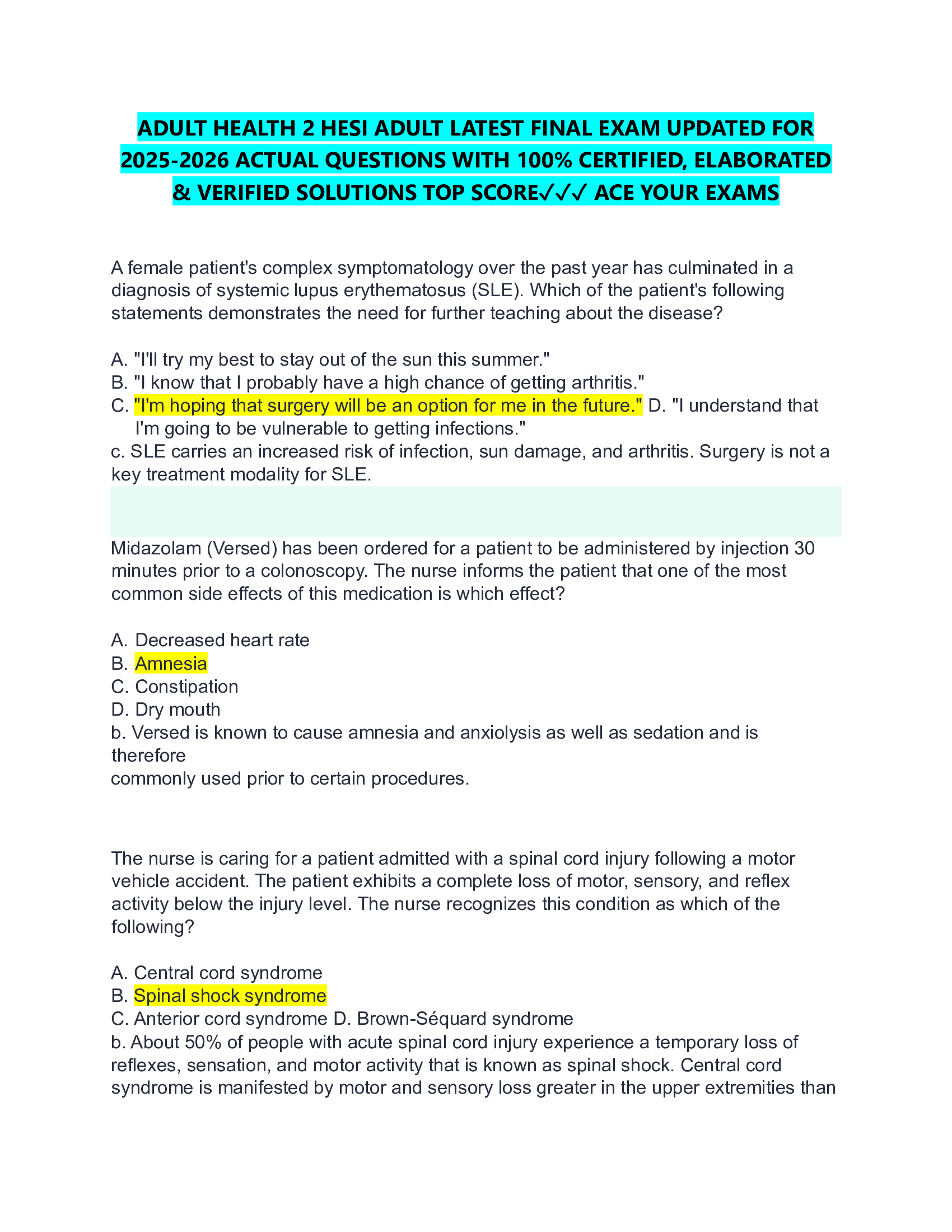 ADULT HEALTH 2 HESI ADULT LATEST FINAL EXAM UPDATED FOR 2025-2026 ACTUAL QUESTIONS WITH 100% CERTIFIED, ELABORATED & VERIFIED SOLUTIONS TOP SCORE✓✓✓ ACE YOUR EXAMS

A female patient's complex symptomatology over the past year has culminated in a diagnosis of systemic lupus erythematosus (SLE). Which of the patient's following statements demonstrates the need for further teaching about the disease?

A. "I'll try my best to stay out of the sun this summer."
B. "I know that I probably have a high chance of getting arthritis."
C. "I'm hoping that surgery will be an option for me in the future." D. "I understand that I'm going to be vulnerable to getting infections."
c. SLE carries an increased risk of infection, sun damage, and arthritis. Surgery is not a key treatment modality for SLE.

Midazolam (Versed) has been ordered for a patient to be administered by injection 30 minutes prior to a colonoscopy. The nurse informs the patient that one of the most common side effects of this medication is which effect?

A. Decreased heart rate
B. Amnesia
C. Constipation
D. Dry mouth
b. Versed is known to cause amnesia and anxiolysis as well as sedation and is therefore
commonly used prior to certain procedures.

The nurse is caring for a patient admitted with a spinal cord injury following a motor vehicle accident. The patient exhibits a complete loss of motor, sensory, and reflex activity below the injury level. The nurse recognizes this condition as which of the following?

A. Central cord syndrome
B. Spinal shock syndrome
C. Anterior cord syndrome D. Brown-Séquard syndrome
b. About 50% of people with acute spinal cord injury experience a temporary loss of reflexes, sensation, and motor activity that is known as spinal shock. Central cord syndrome is manifested by motor and sensory loss greater in the upper extremities than